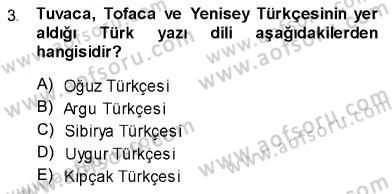 3. Tuvaca, Tofaca ve Yenisey Türkçesinin yer aldığı Türk yazı dili aşağıdakilerden hangisidir?

A) Oğuz Türkçesi
B) Argu Türkçesi
C) Sibirya Türkçesi
D) Uygur Türkçesi
E) Kıpçak Türkçesi

www.aofsoru.com